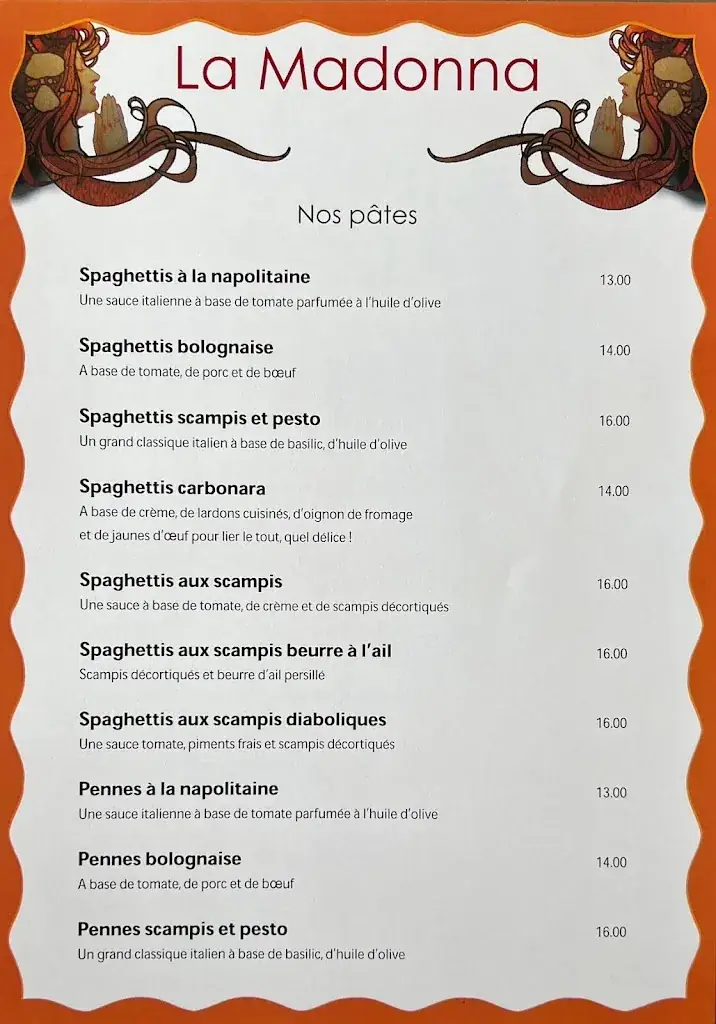 La Madonna

Nos pâtes

Spaghettis à la napolitaine 13.00
Une sauce italienne à base de tomate parfumée à l'huile d'olive

Spaghettis bolognaise 14.00
A base de tomate, de porc et de bœuf

Spaghettis scampis et pesto 16.00
Un grand classique italien à base de basilic, d'huile d'olive

Spaghettis carbonara 14.00
A base de crème, de lardons cuisinés, d'oignon de fromage et de jaunes d'œuf pour lier le tout, quel délice !

Spaghettis aux scampis 16.00
Une sauce à base de tomate, de crème et de scampis décortiqués

Spaghettis aux scampis beurre à l'ail 16.00
Scampis décortiqués et beurre d'ail persillé

Spaghettis aux scampis diaboliques 16.00
Une sauce tomate, piments frais et scampis décortiqués

Pennes à la napolitaine 13.00
Une sauce italienne à base de tomate parfumée à l'huile d'olive

Pennes bolognaise 14.00
A base de tomate, de porc et de bœuf

Pennes scampis et pesto 16.00
Un grand classique italien à base de basilic, d'huile d'olive